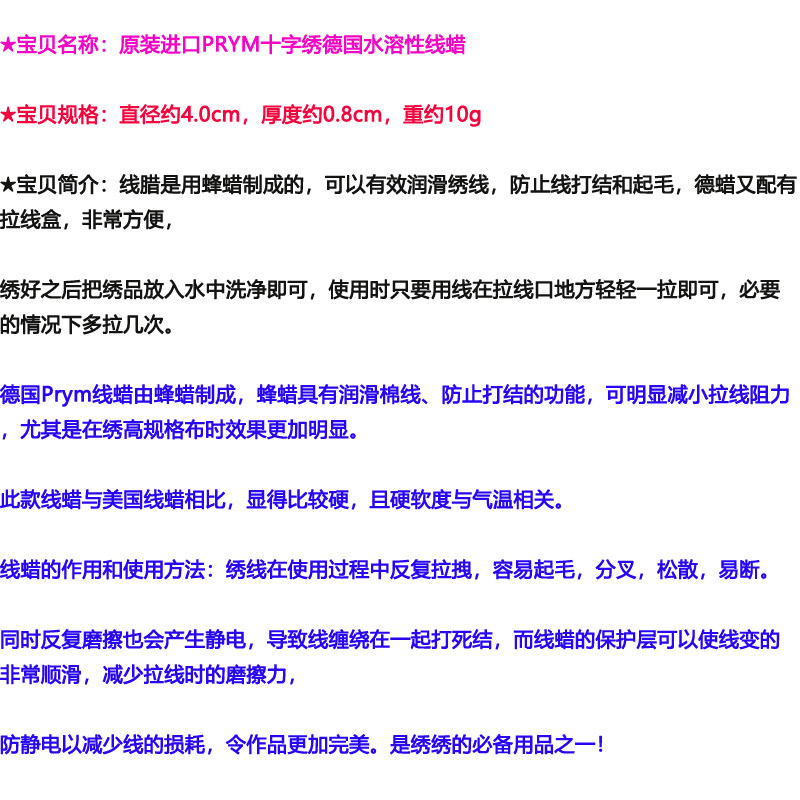 ★宝贝名称：原装进口PRYM十字绣德国水溶性线蜡

★宝贝规格：直径约4.0cm，厚度约0.8cm，重约10g

★宝贝简介：线腊是用蜂蜡制成的，可以有效润滑绣线，防止线打结和起毛，德蜡又配有拉线盒，非常方便，

绣好之后把绣品放入水中洗净即可，使用时只要用线在拉线口地方轻轻一拉即可，必要的情况下多拉几次。

德国Prym线蜡由蜂蜡制成，蜂蜡具有润滑棉线、防止打结的功能，可明显减小拉线阻力，尤其是在绣高规格布时效果更加明显。

此款线蜡与美国线蜡相比，显得比较硬，且硬软度与气温相关。

线蜡的作用和使用方法：绣线在使用过程中反复拉拽，容易起毛，分叉，松散，易断。

同时反复磨擦也会产生静电，导致线缠绕在一起打死结，而线蜡的保护层可以使线变的非常顺滑，减少拉线时的磨擦力，

防静电以减少线的损耗，令作品更加完美。是绣绣的必备用品之一！